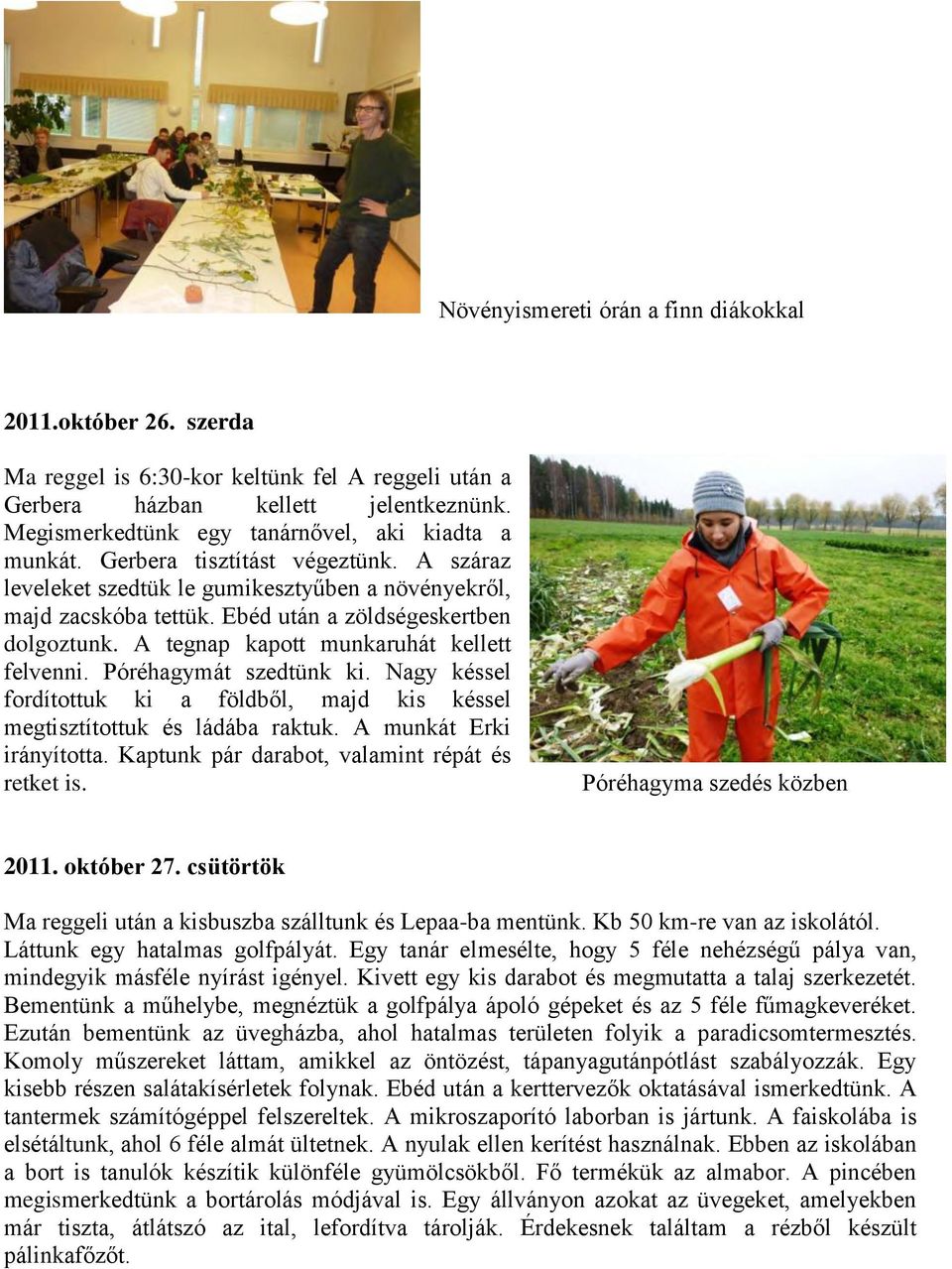 Növényismereti órán a finn diákokkal

2011.október 26. szerda

Ma reggel is 6:30-kor keltünk fel A reggeli után a Gerbera házban kellett jelentkeznünk. Megismerkedtünk egy tanárnővel, aki kiadta a munkát. Gerbera tisztítást végeztünk. A száraz leveleket szedtük le gumikesztyűben a növényekről, majd zacskóba tettük. Ebéd után a zöldségeskertben dolgoztunk. A tegnap kapott munkaruhát kellett felvenni. Póréhagymát szedtünk ki. Nagy késsel fordítottuk ki a földből, majd kis késsel megtisztítottuk és ládába raktuk. A munkát Erki irányította. Kaptunk pár darabot, valamint répát és retket is.

Póréhagyma szedés közben

2011. október 27. csütörtök

Ma reggeli után a kisbuszba szálltunk és Lepaa-ba mentünk. Kb 50 km-re van az iskolától. Láttunk egy hatalmas golfpályát. Egy tanár elmesélte, hogy 5 féle nehézségű pálya van, mindegyik másféle nyírást igényel. Kivett egy kis darabot és megmutatta a talaj szerkezetét. Bementünk a műhelybe, megnéztük a golfpálya ápoló gépeket és az 5 féle fűmagkeveréket. Ezután bementünk az üvegházba, ahol hatalmas területen folyik a paradicsomtermesztés. Komoly műszereket láttam, amikkel az öntözést, tápanyagutánpótlást szabályozzák. Egy kisebb részen salátakísérletek folynak. Ebéd után a kerttervezők oktatásával ismerkedtünk. A tantermek számítógéppel felszereltek. A mikroszaporító laborban is jártunk. A faiskolába is elsétáltunk, ahol 6 féle almát ültetnek. A nyulak ellen kerítést használnak. Ebben az iskolában a bort is tanulók készítik különféle gyümölcsökből. Fő termékük az almabor. A pincében megismerkedtünk a bortárolás módjával is. Egy állványon azokat az üvegeket, amelyekben már tiszta, átlátszó az ital, lefordítva tárolják. Érdekesnek találtam a rézből készült pálinkafőzőt.